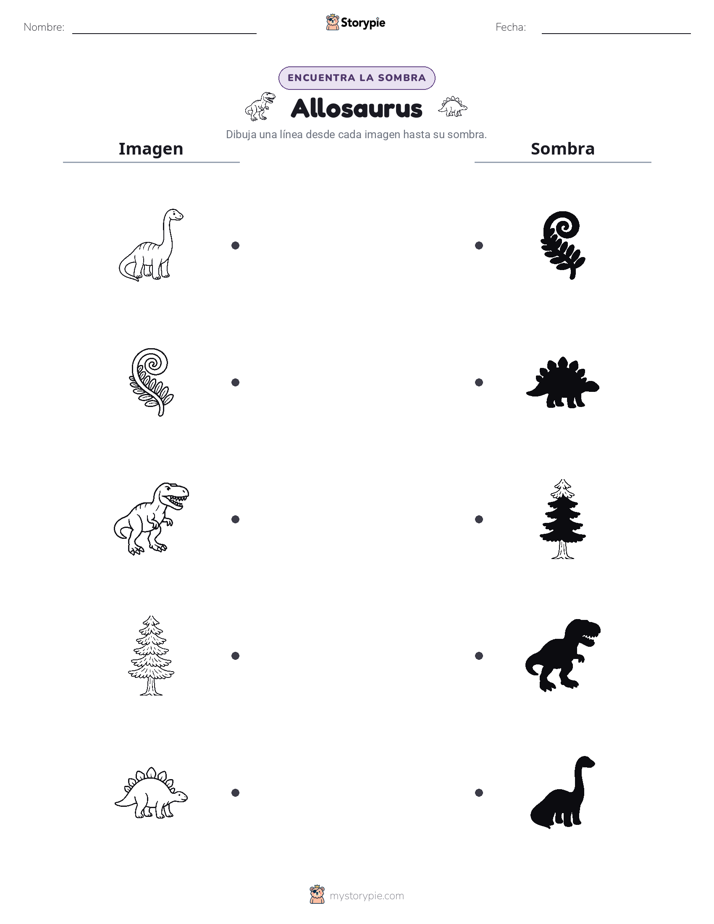 Nombre: Storypie Fecha:

ENCUENTRA LA SOMBRA

Allosaurus

Dibuja una línea desde cada imagen hasta su sombra.

Imagen

Sombra

mystorypie.com